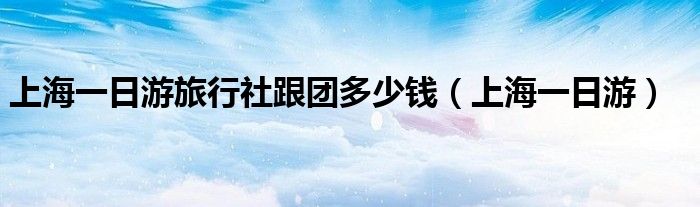 上海一日游旅行社跟团多少钱（上海一日游）